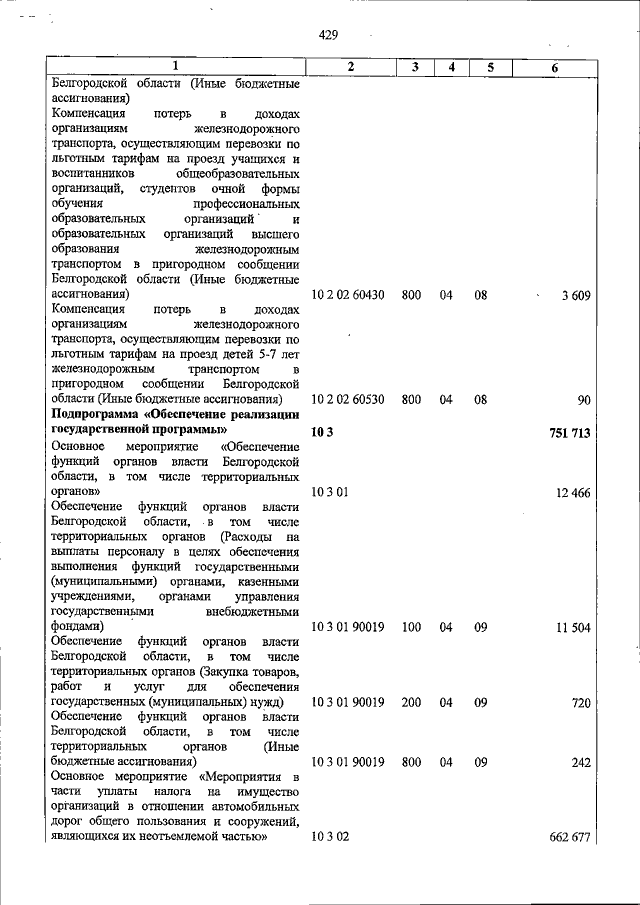 429

| 1 | 2 | 3 | 4 | 5 | 6 |
|---|---|---|---|---|---|
| Белгородской области (Иные бюджетные ассигнования) | | | | | |
| Компенсация потерь в доходах организациям железнодорожного транспорта, осуществляющим перевозки по льготным тарифам на проезд учащихся и воспитанников общеобразовательных организаций, студентов очной формы обучения профессиональных образовательных организаций и образовательных организаций высшего образования железнодорожным транспортом в пригородном сообщении Белгородской области (Иные бюджетные ассигнования) | 10 2 02 60430 | 800 | 04 | 08 | 3 609 |
| Компенсация потерь в доходах организациям железнодорожного транспорта, осуществляющим перевозки по льготным тарифам на проезд детей 5-7 лет железнодорожным транспортом в пригородном сообщении Белгородской области (Иные бюджетные ассигнования) | 10 2 02 60530 | 800 | 04 | 08 | 90 |
| Подпрограмма «Обеспечение реализации государственной программы» | 10 3 | | | | 751 713 |
| Основное мероприятие «Обеспечение функций органов власти Белгородской области, в том числе территориальных органов» | 10 3 01 | | | | 12 466 |
| Обеспечение функций органов власти Белгородской области, в том числе территориальных органов (Расходы на выплаты персоналу в целях обеспечения выполнения функций государственными (муниципальными) органами, казенными учреждениями, органами управления государственными внебюджетными фондами) | 10 3 01 90019 | 100 | 04 | 09 | 11 504 |
| Обеспечение функций органов власти Белгородской области, в том числе территориальных органов (Закупка товаров, работ и услуг для обеспечения государственных (муниципальных) нужд) | 10 3 01 90019 | 200 | 04 | 09 | 720 |
| Обеспечение функций органов власти Белгородской области, в том числе территориальных органов (Иные бюджетные ассигнования) | 10 3 01 90019 | 800 | 04 | 09 | 242 |
| Основное мероприятие «Мероприятия в части уплаты налога на имущество организаций в отношении автомобильных дорог общего пользования и сооружений, являющихся их неотъемлемой частью» | 10 3 02 | | | | 662 677 |